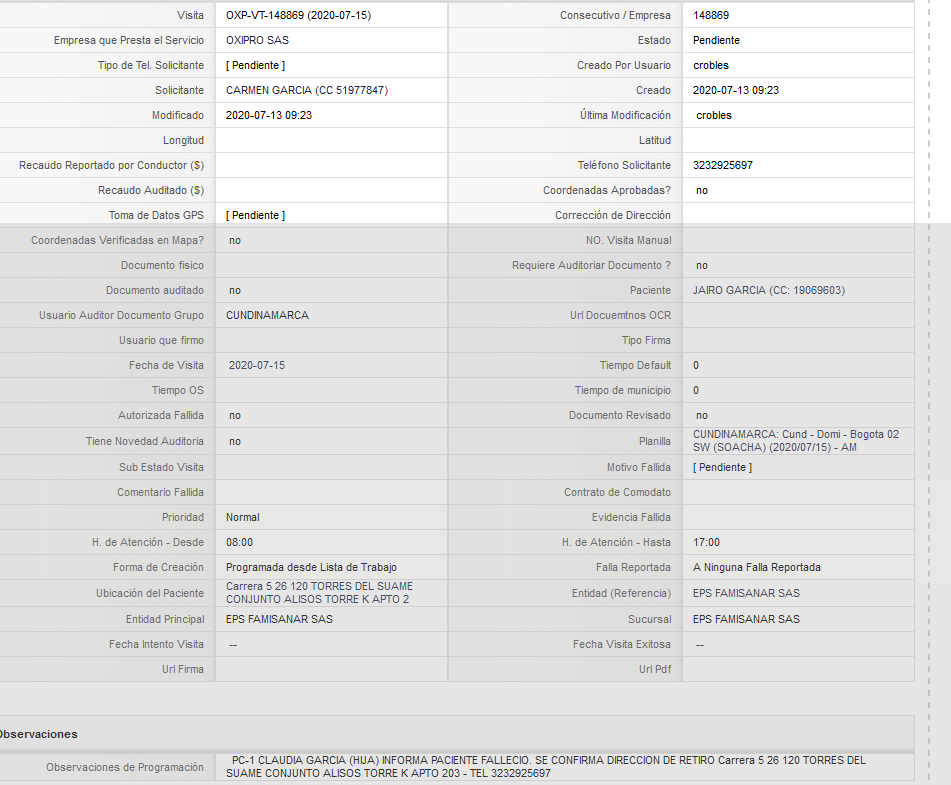 | Visita | OXP-VT-148869 (2020-07-15) | Consecutivo / Empresa | 148869 |
|---|---|---|---|
| Empresa que Presta el Servicio | OXIPRO SAS | Estado | Pendiente |
| Tipo de Tel. Solicitante | [ Pendiente ] | Creado Por Usuario | crobles |
| Solicitante | CARMEN GARCIA (CC 51977847) | Creado | 2020-07-13 09:23 |
| Modificado | 2020-07-13 09:23 | Última Modificación | crobles |
| Longitud | | Latitud | |
| Recaudo Reportado por Conductor ($) | | Teléfono Solicitante | 3232925697 |
| Recaudo Auditado ($) | | Coordenadas Aprobadas? | no |
| Toma de Datos GPS | [ Pendiente ] | Corrección de Dirección | |
| Coordenadas Verificadas en Mapa? | no | NO. Visita Manual | |
| Documento fisico | | Requiere Auditoriar Documento ? | no |
| Documento auditado | no | Paciente | JAIRO GARCIA (CC: 19069603) |
| Usuario Auditor Documento Grupo | CUNDINAMARCA | Url Docuemtnos OCR | |
| Usuario que firmo | | Tipo Firma | |
| Fecha de Visita | 2020-07-15 | Tiempo Default | 0 |
| Tiempo OS | | Tiempo de municipio | 0 |
| Autorizada Fallida | no | Documento Revisado | no |
| Tiene Novedad Auditoria | no | Planilla | CUNDINAMARCA: Cund - Domi - Bogota 02 SW (SOACHA) (2020/07/15) - AM |
| Sub Estado Visita | | Motivo Fallida | [ Pendiente ] |
| Comentario Fallida | | Contrato de Comodato | |
| Prioridad | Normal | Evidencia Fallida | |
| H. de Atención - Desde | 08:00 | H. de Atención - Hasta | 17:00 |
| Forma de Creación | Programada desde Lista de Trabajo | Falla Reportada | A Ninguna Falla Reportada |
| Ubicación del Paciente | Carrera 5 26 120 TORRES DEL SUAME CONJUNTO ALISOS TORRE K APTO 2 | Entidad (Referencia) | EPS FAMISANAR SAS |
| Entidad Principal | EPS FAMISANAR SAS | Sucursal | EPS FAMISANAR SAS |
| Fecha Intento Visita | -- | Fecha Visita Exitosa | -- |
| Url Firma | | Url Pdf | |

Observaciones

| Observaciones de Programación | PC-1 CLAUDIA GARCIA (HIJA) INFORMA PACIENTE FALLECIO. SE CONFIRMA DIRECCION DE RETIRO Carrera 5 26 120 TORRES DEL SUAME CONJUNTO ALISOS TORRE K APTO 203 - TEL 3232925697 |
|---|---|